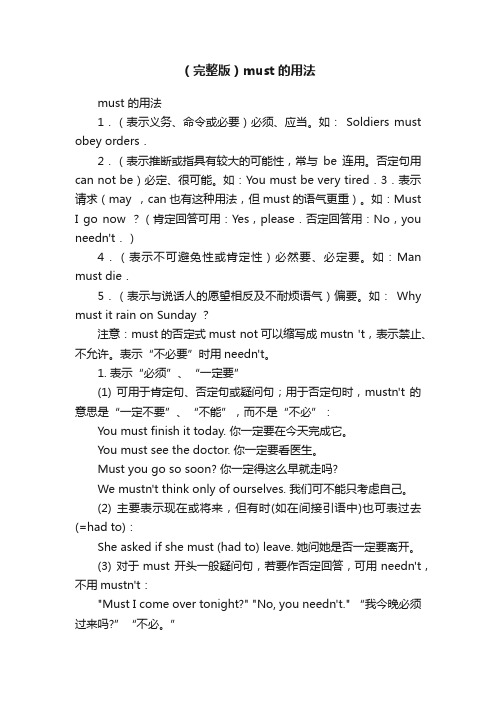 （完整版）must 的用法

must 的用法

1．（表示义务、命令或必要）必须、应当。如： Soldiers must obey orders．

2．（表示推断或指具有较大的可能性，常与 be 连用。否定句用 can not be）必定、很可能。如：You must be very tired．3．表示请求（may ，can 也有这种用法，但 must 的语气更重）。如：Must I go now ？（肯定回答可用：Yes，please．否定回答用：No，you needn't．）

4．（表示不可避免性或肯定性）必然要、必定要。如：Man must die．

5．（表示与说话人的愿望相反及不耐烦语气）偏要。如： Why must it rain on Sunday ？

注意：must 的否定式 must not 可以缩写成 mustn 't，表示禁止、不允许。表示“不必要”时用 needn't。

1. 表示“必须”、“一定要”

(1) 可用于肯定句、否定句或疑问句；用于否定句时，mustn't 的意思是“一定不要”、“不能”，而不是“不必”：

You must finish it today. 你一定要在今天完成它。

You must see the doctor. 你一定要看医生。

Must you go so soon? 你一定得这么早就走吗?

We mustn't think only of ourselves. 我们可不能只考虑自己。

(2) 主要表示现在或将来，但有时(如在间接引语中)也可表过去(=had to)：

She asked if she must (had to) leave. 她问她是否一定要离开。

(3) 对于 must 开头一般疑问句，若要作否定回答，可用 needn't，不用 mustn't：

"Must I come over tonight?" "No, you needn't." “我今晚必须过来吗?” “不必。”